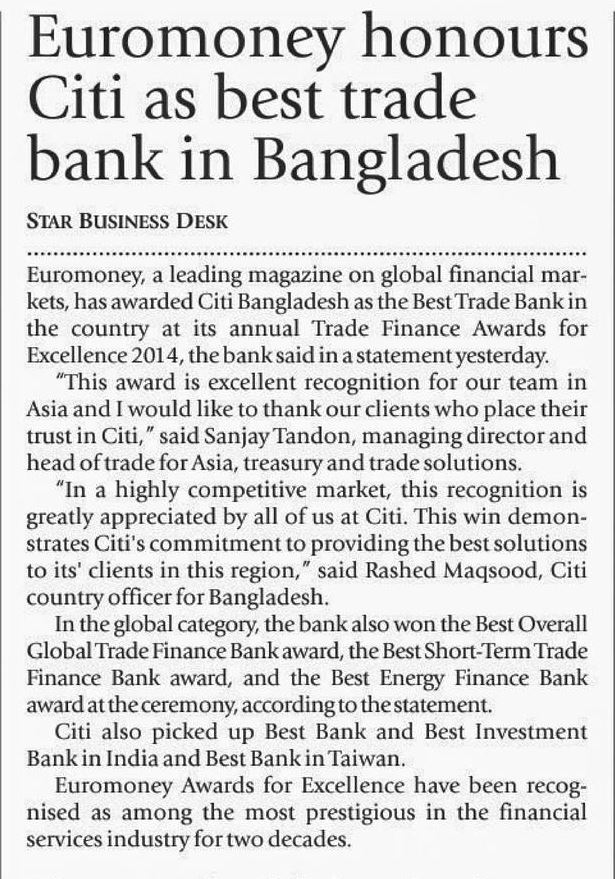 Euromoney honours Citi as best trade bank in Bangladesh

STAR BUSINESS DESK

Euromoney, a leading magazine on global financial markets, has awarded Citi Bangladesh as the Best Trade Bank in the country at its annual Trade Finance Awards for Excellence 2014, the bank said in a statement yesterday.

"This award is excellent recognition for our team in Asia and I would like to thank our clients who place their trust in Citi," said Sanjay Tandon, managing director and head of trade for Asia, treasury and trade solutions.

"In a highly competitive market, this recognition is greatly appreciated by all of us at Citi. This win demonstrates Citi's commitment to providing the best solutions to its' clients in this region," said Rashed Maqsood, Citi country officer for Bangladesh.

In the global category, the bank also won the Best Overall Global Trade Finance Bank award, the Best Short-Term Trade Finance Bank award, and the Best Energy Finance Bank award at the ceremony, according to the statement.

Citi also picked up Best Bank and Best Investment Bank in India and Best Bank in Taiwan.

Euromoney Awards for Excellence have been recognised as among the most prestigious in the financial services industry for two decades.